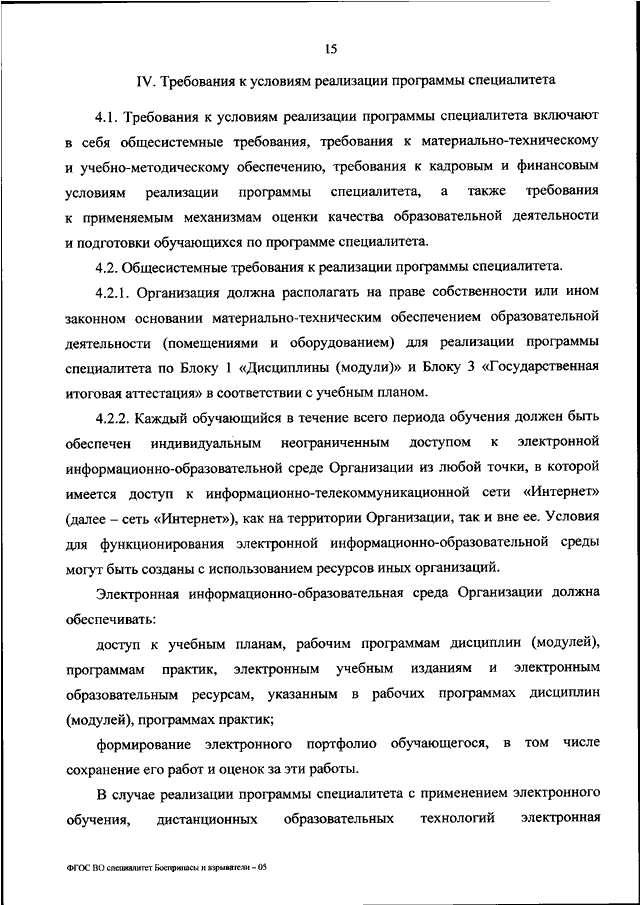 15

IV. Требования к условиям реализации программы специалитета

4.1. Требования к условиям реализации программы специалитета включают в себя общесистемные требования, требования к материально-техническому и учебно-методическому обеспечению, требования к кадровым и финансовым условиям реализации программы специалитета, а также требования к применяемым механизмам оценки качества образовательной деятельности и подготовки обучающихся по программе специалитета.

4.2. Общесистемные требования к реализации программы специалитета.

4.2.1. Организация должна располагать на праве собственности или ином законном основании материально-техническим обеспечением образовательной деятельности (помещениями и оборудованием) для реализации программы специалитета по Блоку 1 «Дисциплины (модули)» и Блоку 3 «Государственная итоговая аттестация» в соответствии с учебным планом.

4.2.2. Каждый обучающийся в течение всего периода обучения должен быть обеспечен индивидуальным неограниченным доступом к электронной информационно-образовательной среде Организации из любой точки, в которой имеется доступ к информационно-телекоммуникационной сети «Интернет» (далее – сеть «Интернет»), как на территории Организации, так и вне ее. Условия для функционирования электронной информационно-образовательной среды могут быть созданы с использованием ресурсов иных организаций.

Электронная информационно-образовательная среда Организации должна обеспечивать:

доступ к учебным планам, рабочим программам дисциплин (модулей), программам практик, электронным учебным изданиям и электронным образовательным ресурсам, указанным в рабочих программах дисциплин (модулей), программах практик;

формирование электронного портфолио обучающегося, в том числе сохранение его работ и оценок за эти работы.

В случае реализации программы специалитета с применением электронного обучения, дистанционных образовательных технологий электронная

ФГОС ВО специалитет Боеприпасы и взрыватели – 05